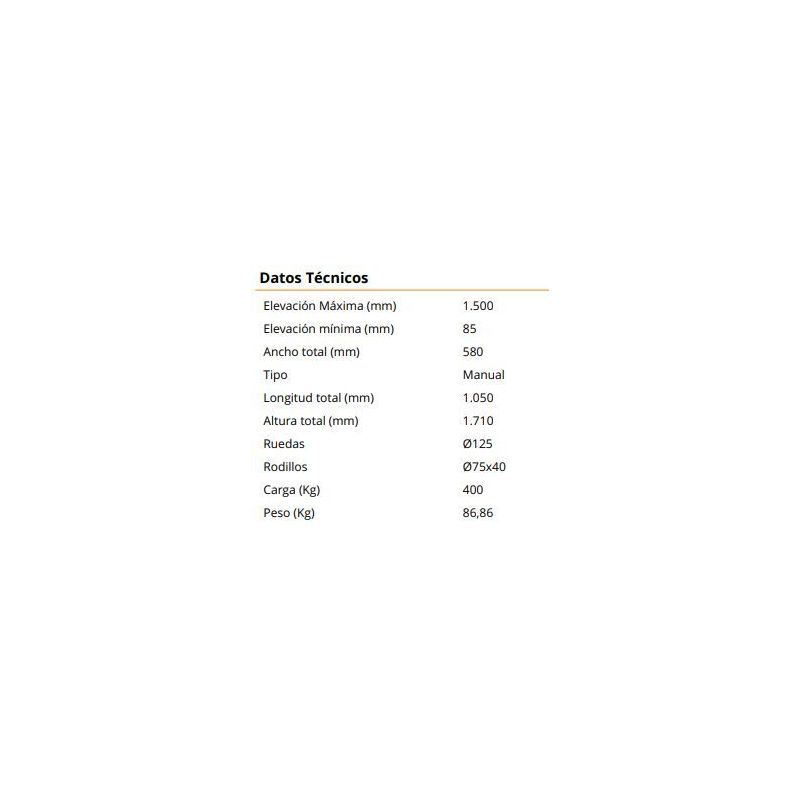 Datos Técnicos

| | |
|---|---|
| Elevación Máxima (mm) | 1.500 |
| Elevación mínima (mm) | 85 |
| Ancho total (mm) | 580 |
| Tipo | Manual |
| Longitud total (mm) | 1.050 |
| Altura total (mm) | 1.710 |
| Ruedas | Ø125 |
| Rodillos | Ø75x40 |
| Carga (Kg) | 400 |
| Peso (Kg) | 86,86 |